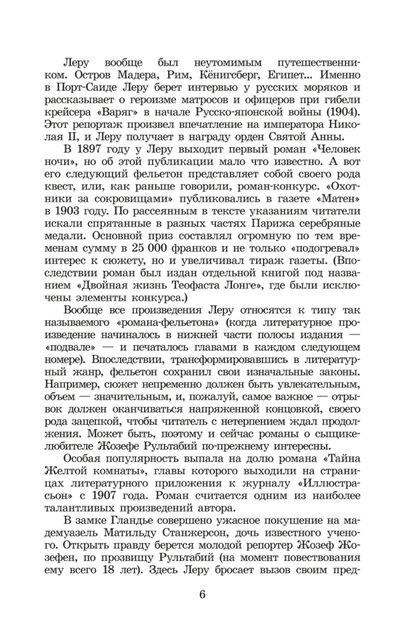 Леру вообще был неутомимым путешественником. Остров Мадера, Рим, Кёнигсберг, Египет... Именно в Порт-Саиде Леру берет интервью у русских моряков и рассказывает о героизме матросов и офицеров при гибели крейсера «Варяг» в начале Русско-японской войны (1904). Этот репортаж произвел впечатление на императора Николая II, и Леру получает в награду орден Святой Анны.

В 1897 году у Леру выходит первый роман «Человек ночи», но об этой публикации мало что известно. А вот его следующий фельетон представляет собой своего рода квест, или, как раньше говорили, роман-конкурс. «Охотники за сокровищами» публиковались в газете «Матен» в 1903 году. По рассеянным в тексте указаниям читатели искали спрятанные в разных частях Парижа серебряные медали. Основной приз составлял огромную по тем временам сумму в 25 000 франков и не только «подогревал» интерес к сюжету, но и увеличивал тираж газеты. (Впоследствии роман был издан отдельной книгой под названием «Двойная жизнь Теофаста Лонге», где были исключены элементы конкурса.)

Вообще все произведения Леру относятся к типу так называемого «романа-фельетона» (когда литературное произведение начиналось в нижней части полосы издания — «подвале» — и печаталось главами в каждом следующем номере). Впоследствии, трансформировавшись в литературный жанр, фельетон сохранил свои изначальные законы. Например, сюжет непременно должен быть увлекательным, объем — значительным, и, пожалуй, самое важное — отрывок должен оканчиваться напряженной концовкой, своего рода зацепкой, чтобы читатель с нетерпением ждал продолжения. Может быть, поэтому и сейчас романы о сыщике-любителе Жозефе Рультабий по-прежнему интересны.

Особая популярность выпала на долю романа «Тайна Желтой комнаты», главы которого выходили на страницах литературного приложения к журналу «Иллюстрасьон» с 1907 года. Роман считается одним из наиболее талантливых произведений автора.

В замке Гландье совершено ужасное покушение на мадемуазель Матильду Станжерсон, дочь известного ученого. Открыть правду берется молодой репортер Жозеф Жозефен, по прозвищу Рультабий (на момент повествования ему всего 18 лет). Здесь Леру бросает вызов своим пред-

6